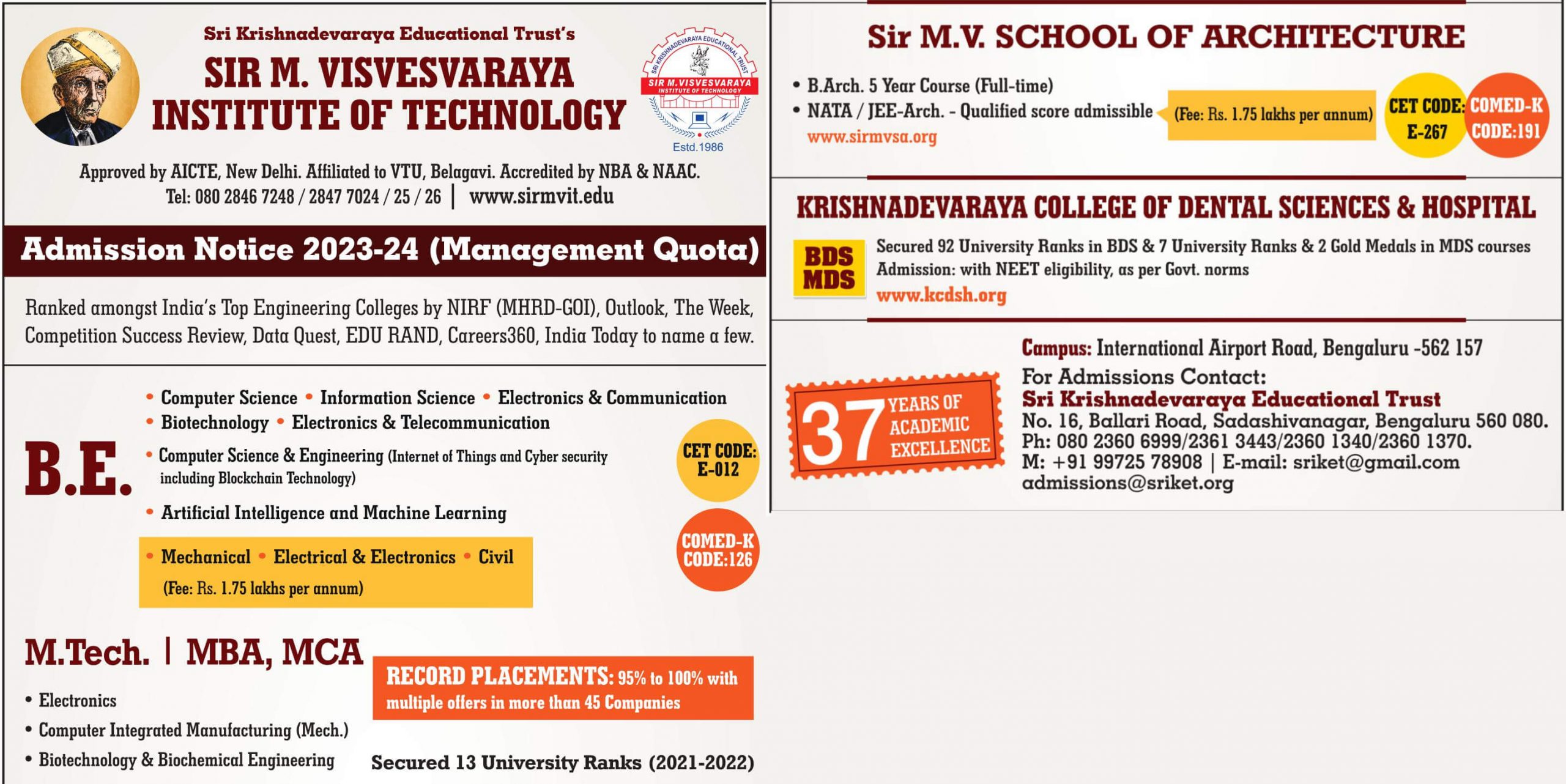 Sri Krishnadevaraya Educational Trust's

SIR M. VISVESVARAYA INSTITUTE OF TECHNOLOGY

SRI KRISHNADEVARAYA EDUCATIONAL TRUST
SIR M.VISVESVARAYA INSTITUTE OF TECHNOLOGY
Estd.1986

Approved by AICTE, New Delhi. Affiliated to VTU, Belagavi. Accredited by NBA & NAAC.
Tel: 080 2846 7248 / 2847 7024 / 25 / 26 | www.sirmvit.edu

Admission Notice 2023-24 (Management Quota)

Ranked amongst India's Top Engineering Colleges by NIRF (MHRD-GOI), Outlook, The Week, Competition Success Review, Data Quest, EDU RAND, Careers360, India Today to name a few.

B.E.

• Computer Science • Information Science • Electronics & Communication
• Biotechnology • Electronics & Telecommunication
• Computer Science & Engineering (Internet of Things and Cyber security including Blockchain Technology)
• Artificial Intelligence and Machine Learning
• Mechanical • Electrical & Electronics • Civil
(Fee: Rs. 1.75 lakhs per annum)

CET CODE: E-012

COMED-K CODE:126

M.Tech. | MBA, MCA

• Electronics
• Computer Integrated Manufacturing (Mech.)
• Biotechnology & Biochemical Engineering

RECORD PLACEMENTS: 95% to 100% with multiple offers in more than 45 Companies

Secured 13 University Ranks (2021-2022)

Sir M.V. SCHOOL OF ARCHITECTURE

• B.Arch. 5 Year Course (Full-time)
• NATA / JEE-Arch. - Qualified score admissible
www.sirmvsa.org

(Fee: Rs. 1.75 lakhs per annum)

CET CODE: E-267

COMED-K CODE:191

KRISHNADEVARAYA COLLEGE OF DENTAL SCIENCES & HOSPITAL

BDS MDS

Secured 92 University Ranks in BDS & 7 University Ranks & 2 Gold Medals in MDS courses
Admission: with NEET eligibility, as per Govt. norms
www.kcdsh.org

37 YEARS OF ACADEMIC EXCELLENCE

Campus: International Airport Road, Bengaluru -562 157
For Admissions Contact:
Sri Krishnadevaraya Educational Trust
No. 16, Ballari Road, Sadashivanagar, Bengaluru 560 080.
Ph: 080 2360 6999/2361 3443/2360 1340/2360 1370.
M: +91 99725 78908 | E-mail: sriket@gmail.com
admissions@sriket.org